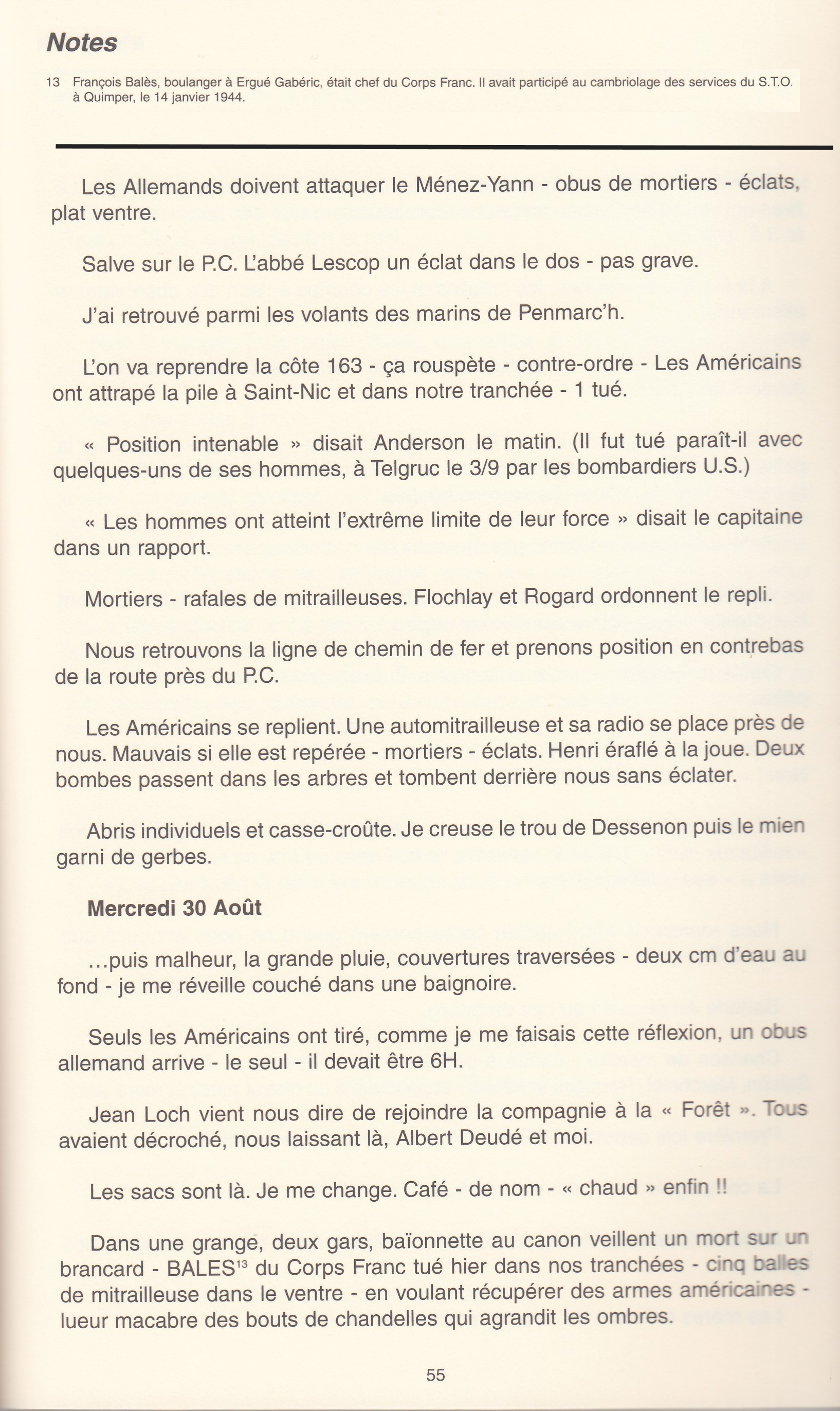 Notes

13 François Balès, boulanger à Ergué Gabéric, était chef du Corps Franc. Il avait participé au cambriolage des services du S.T.O. à Quimper, le 14 janvier 1944.

Les Allemands doivent attaquer le Ménez-Yann - obus de mortiers - éclats, plat ventre.

Salve sur le P.C. L'abbé Lescop un éclat dans le dos - pas grave.

J'ai retrouvé parmi les volants des marins de Penmarc'h.

L'on va reprendre la côte 163 - ça rouspète - contre-ordre - Les Américains ont attrapé la pile à Saint-Nic et dans notre tranchée - 1 tué.

« Position intenable » disait Anderson le matin. (Il fut tué paraît-il avec quelques-uns de ses hommes, à Telgruc le 3/9 par les bombardiers U.S.)

« Les hommes ont atteint l'extrême limite de leur force » disait le capitaine dans un rapport.

Mortiers - rafales de mitrailleuses. Flochlay et Rogard ordonnent le repli.

Nous retrouvons la ligne de chemin de fer et prenons position en contrebas de la route près du P.C.

Les Américains se replient. Une automitrailleuse et sa radio se place près de nous. Mauvais si elle est repérée - mortiers - éclats. Henri éraflé à la joue. Deux bombes passent dans les arbres et tombent derrière nous sans éclater.

Abris individuels et casse-croûte. Je creuse le trou de Dessenon puis le mien garni de gerbes.

Mercredi 30 Août

...puis malheur, la grande pluie, couvertures traversées - deux cm d'eau au fond - je me réveille couché dans une baignoire.

Seuls les Américains ont tiré, comme je me faisais cette réflexion, un obus allemand arrive - le seul - il devait être 6H.

Jean Loch vient nous dire de rejoindre la compagnie à la « Forêt ». Tous avaient décroché, nous laissant là, Albert Deudé et moi.

Les sacs sont là. Je me change. Café - de nom - « chaud » enfin !!

Dans une grange, deux gars, baïonnette au canon veillent un mort sur un brancard - BALES$^{13}$ du Corps Franc tué hier dans nos tranchées - cinq balles de mitrailleuse dans le ventre - en voulant récupérer des armes américaines - lueur macabre des bouts de chandelles qui agrandit les ombres.

55